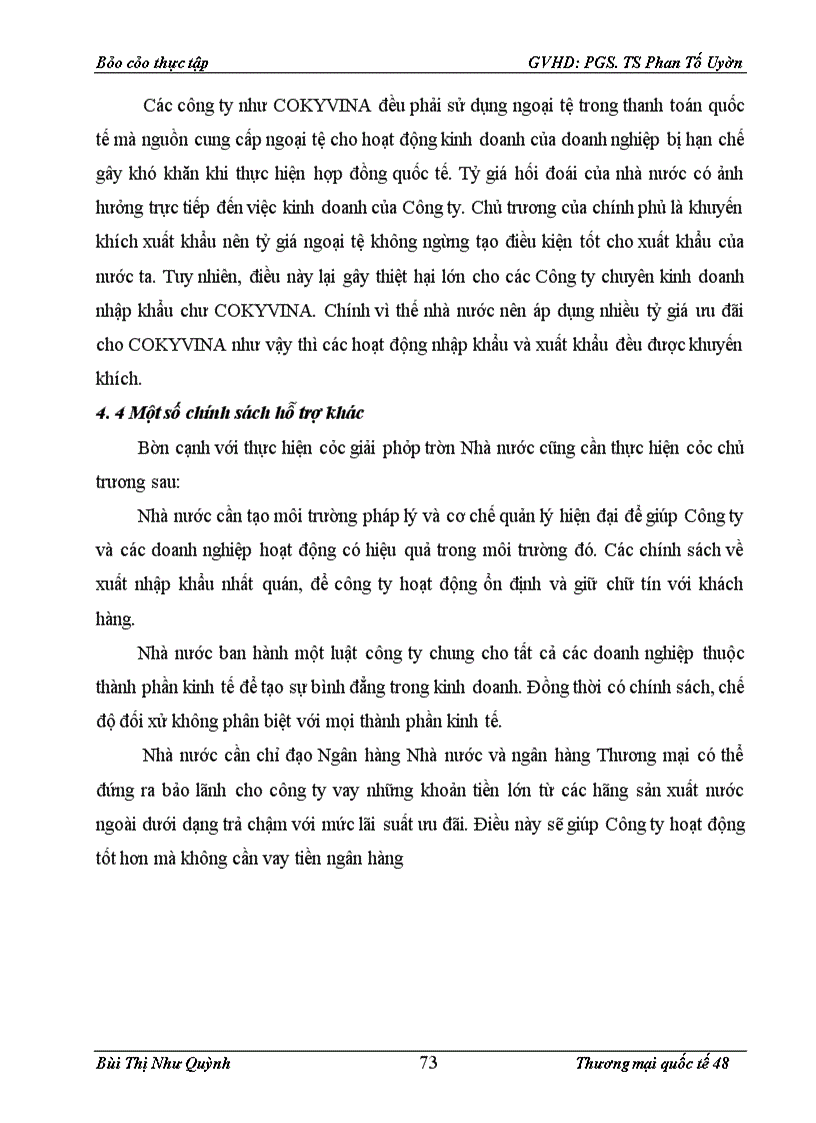 Bỏo cỏo thực tập GVHD: PGS. TS Phan Tố Uyờn

Các công ty như COKYVINA đều phải sử dụng ngoại tệ trong thanh toán quốc tế mà nguồn cung cấp ngoại tệ cho hoạt động kinh doanh của doanh nghiệp bị hạn chế gây khó khăn khi thực hiện hợp đồng quốc tế. Tỷ giá hối đoái của nhà nước có ảnh hưởng trực tiếp đến việc kinh doanh của Công ty. Chủ trương của chính phủ là khuyến khích xuất khẩu nên tỷ giá ngoại tệ không ngừng tạo điều kiện tốt cho xuất khẩu của nước ta. Tuy nhiên, điều này lại gây thiệt hại lớn cho các Công ty chuyên kinh doanh nhập khẩu chư COKYVINA. Chính vì thế nhà nước nên áp dụng nhiều tỷ giá ưu đãi cho COKYVINA như vậy thì các hoạt động nhập khẩu và xuất khẩu đều được khuyến khích.

4. 4 Một số chính sách hỗ trợ khác

Bờn cạnh với thực hiện cỏc giải phỏp trờn Nhà nước cũng cần thực hiện cỏc chủ trương sau:

Nhà nước cần tạo môi trường pháp lý và cơ chế quản lý hiện đại để giúp Công ty và các doanh nghiệp hoạt động có hiệu quả trong môi trường đó. Các chính sách về xuất nhập khẩu nhất quán, để công ty hoạt động ổn định và giữ chữ tín với khách hàng.

Nhà nước ban hành một luật công ty chung cho tất cả các doanh nghiệp thuộc thành phần kinh tế để tạo sự bình đẳng trong kinh doanh. Đồng thời có chính sách, chế độ đối xử không phân biệt với mọi thành phần kinh tế.

Nhà nước cần chỉ đạo Ngân hàng Nhà nước và ngân hàng Thương mại có thể đứng ra bảo lãnh cho công ty vay những khoản tiền lớn từ các hãng sản xuất nước ngoài dưới dạng trả chậm với mức lãi suất ưu đãi. Điều này sẽ giúp Công ty hoạt động tốt hơn mà không cần vay tiền ngân hàng

Bùi Thị Như Quỳnh 73 Thương mại quốc tế 48